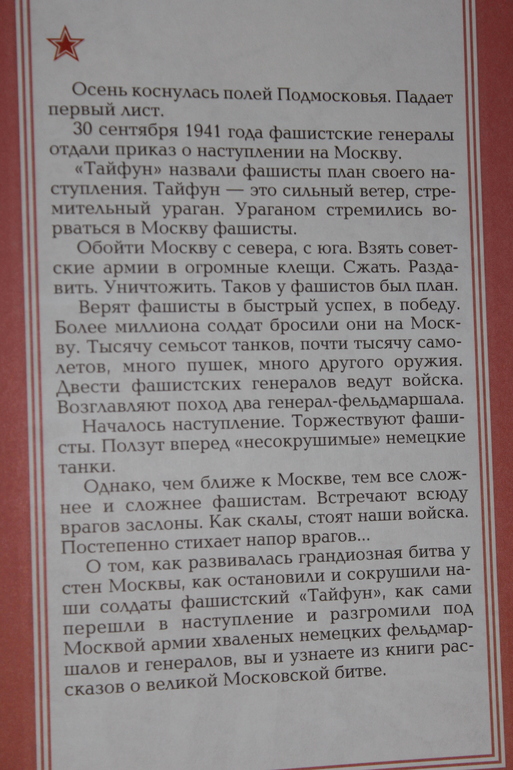 Осень коснулась полей Подмосковья. Падает первый лист.

30 сентября 1941 года фашистские генералы отдали приказ о наступлении на Москву.

«Тайфун» назвали фашисты план своего наступления. Тайфун — это сильный ветер, стремительный ураган. Ураганом стремились ворваться в Москву фашисты.

Обойти Москву с севера, с юга. Взять советские армии в огромные клещи. Сжать. Раздавить. Уничтожить. Таков у фашистов был план.

Верят фашисты в быстрый успех, в победу. Более миллиона солдат бросили они на Москву. Тысячу семьсот танков, почти тысячу самолетов, много пушек, много другого оружия. Двести фашистских генералов ведут войска. Возглавляют поход два генерал-фельдмаршала.

Началось наступление. Торжествуют фашисты. Ползут вперед «несокрушимые» немецкие танки.

Однако, чем ближе к Москве, тем все сложнее и сложнее фашистам. Встречают всюду врагов заслоны. Как скалы, стоят наши войска. Постепенно стихает напор врагов...

О том, как развивалась грандиозная битва у стен Москвы, как остановили и сокрушили наши солдаты фашистский «Тайфун», как сами перешли в наступление и разгромили под Москвой армии хваленых немецких фельдмаршалов и генералов, вы и узнаете из книги рассказов о великой Московской битве.